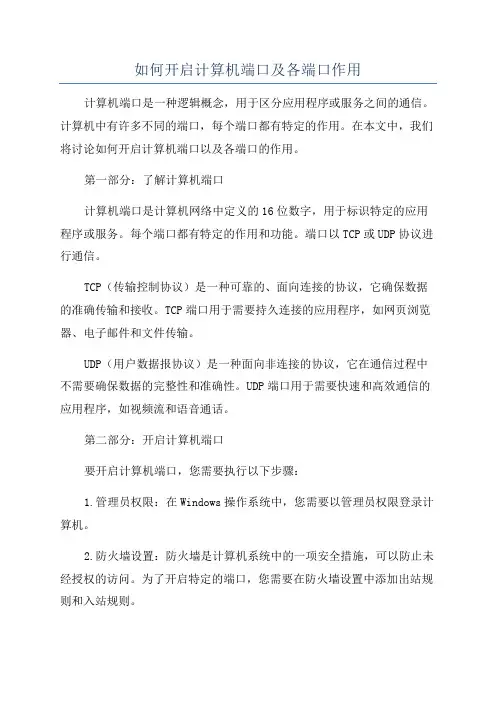 如何开启计算机端口及各端口作用

计算机端口是一种逻辑概念，用于区分应用程序或服务之间的通信。计算机中有许多不同的端口，每个端口都有特定的作用。在本文中，我们将讨论如何开启计算机端口以及各端口的作用。

第一部分：了解计算机端口

计算机端口是计算机网络中定义的16位数字，用于标识特定的应用程序或服务。每个端口都有特定的作用和功能。端口以TCP或UDP协议进行通信。

TCP（传输控制协议）是一种可靠的、面向连接的协议，它确保数据的准确传输和接收。TCP端口用于需要持久连接的应用程序，如网页浏览器、电子邮件和文件传输。

UDP（用户数据报协议）是一种面向非连接的协议，它在通信过程中不需要确保数据的完整性和准确性。UDP端口用于需要快速和高效通信的应用程序，如视频流和语音通话。

第二部分：开启计算机端口

要开启计算机端口，您需要执行以下步骤：

1.管理员权限：在Windows操作系统中，您需要以管理员权限登录计算机。

2.防火墙设置：防火墙是计算机系统中的一项安全措施，可以防止未经授权的访问。为了开启特定的端口，您需要在防火墙设置中添加出站规则和入站规则。